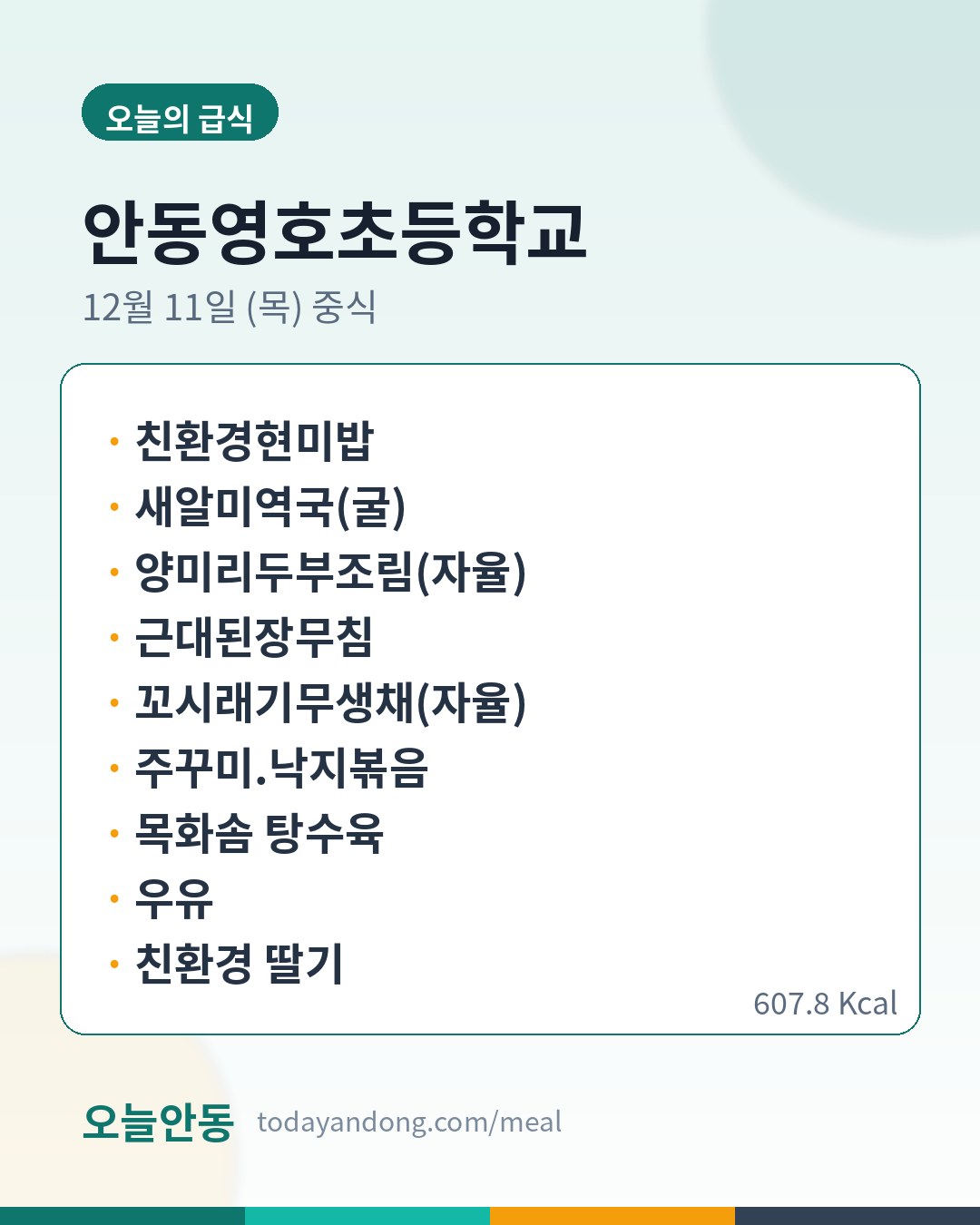 오늘의 급식

안동영호초등학교

12월 11일 (목) 중식

• 친환경현미밥
• 새알미역국(굴)
• 양미리두부조림(자율)
• 근대된장무침
• 꼬시래기무생채(자율)
• 주꾸미.낙지볶음
• 목화솜 탕수육
• 우유
• 친환경 딸기

607.8 Kcal

오늘안동 todayandong.com/meal